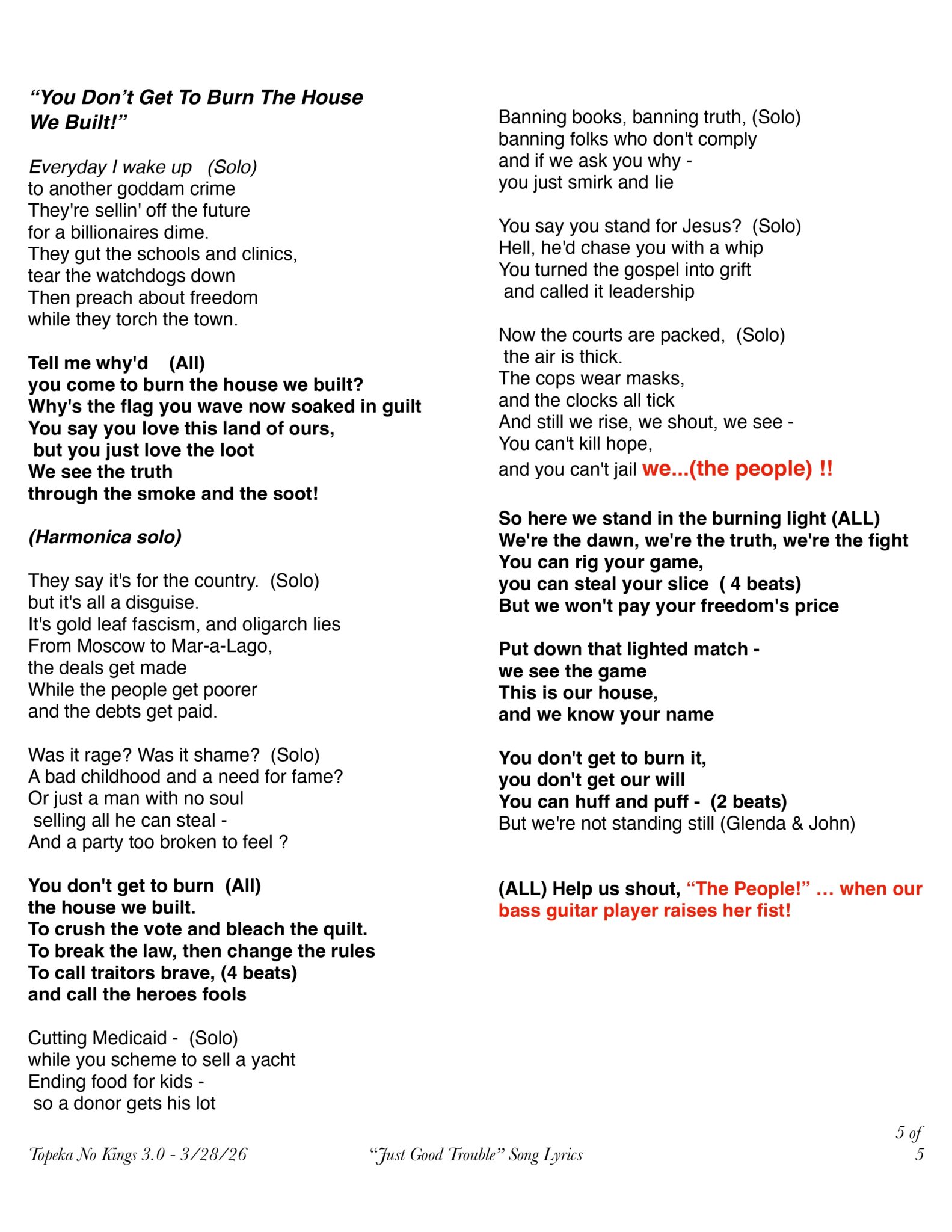 “You Don’t Get To Burn The House We Built!”

Everyday I wake up (Solo)
to another goddam crime
They're sellin' off the future
for a billionaires dime.
They gut the schools and clinics,
tear the watchdogs down
Then preach about freedom
while they torch the town.

Tell me why'd (All)
you come to burn the house we built?
Why's the flag you wave now soaked in guilt
You say you love this land of ours,
but you just love the loot
We see the truth
through the smoke and the soot!

(Harmonica solo)

They say it's for the country. (Solo)
but it's all a disguise.
It's gold leaf fascism, and oligarch lies
From Moscow to Mar-a-Lago,
the deals get made
While the people get poorer
and the debts get paid.

Was it rage? Was it shame? (Solo)
A bad childhood and a need for fame?
Or just a man with no soul
selling all he can steal -
And a party too broken to feel ?

You don't get to burn (All)
the house we built.
To crush the vote and bleach the quilt.
To break the law, then change the rules
To call traitors brave, (4 beats)
and call the heroes fools

Cutting Medicaid - (Solo)
while you scheme to sell a yacht
Ending food for kids -
so a donor gets his lot

Banning books, banning truth, (Solo)
banning folks who don't comply
and if we ask you why -
you just smirk and lie

You say you stand for Jesus? (Solo)
Hell, he'd chase you with a whip
You turned the gospel into grift
and called it leadership

Now the courts are packed, (Solo)
the air is thick.
The cops wear masks,
and the clocks all tick
And still we rise, we shout, we see -
You can't kill hope,
and you can't jail we...(the people) !!

So here we stand in the burning light (ALL)
We're the dawn, we're the truth, we're the fight
You can rig your game,
you can steal your slice ( 4 beats)
But we won't pay your freedom's price

Put down that lighted match -
we see the game
This is our house,
and we know your name

You don't get to burn it,
you don't get our will
You can huff and puff - (2 beats)
But we're not standing still (Glenda & John)

(ALL) Help us shout, “The People!” … when our bass guitar player raises her fist!

Topeka No Kings 3.0 - 3/28/26 “Just Good Trouble” Song Lyrics 5 of 5